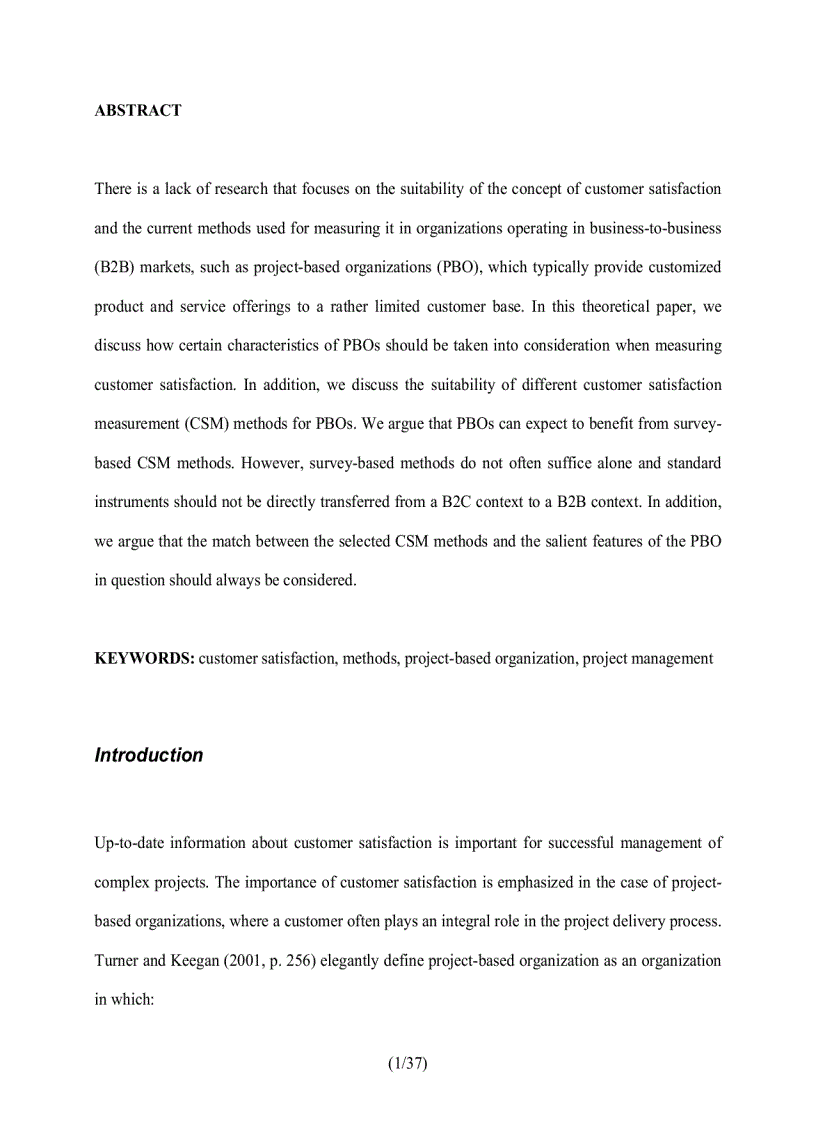 ABSTRACT

There is a lack of research that focuses on the suitability of the concept of customer satisfaction and the current methods used for measuring it in organizations operating in business-to-business (B2B) markets, such as project-based organizations (PBO), which typically provide customized product and service offerings to a rather limited customer base. In this theoretical paper, we discuss how certain characteristics of PBOs should be taken into consideration when measuring customer satisfaction. In addition, we discuss the suitability of different customer satisfaction measurement (CSM) methods for PBOs. We argue that PBOs can expect to benefit from survey-based CSM methods. However, survey-based methods do not often suffice alone and standard instruments should not be directly transferred from a B2C context to a B2B context. In addition, we argue that the match between the selected CSM methods and the salient features of the PBO in question should always be considered.

KEYWORDS: customer satisfaction, methods, project-based organization, project management

Introduction

Up-to-date information about customer satisfaction is important for successful management of complex projects. The importance of customer satisfaction is emphasized in the case of project-based organizations, where a customer often plays an integral role in the project delivery process. Turner and Keegan (2001, p. 256) elegantly define project-based organization as an organization in which:

(1/37)